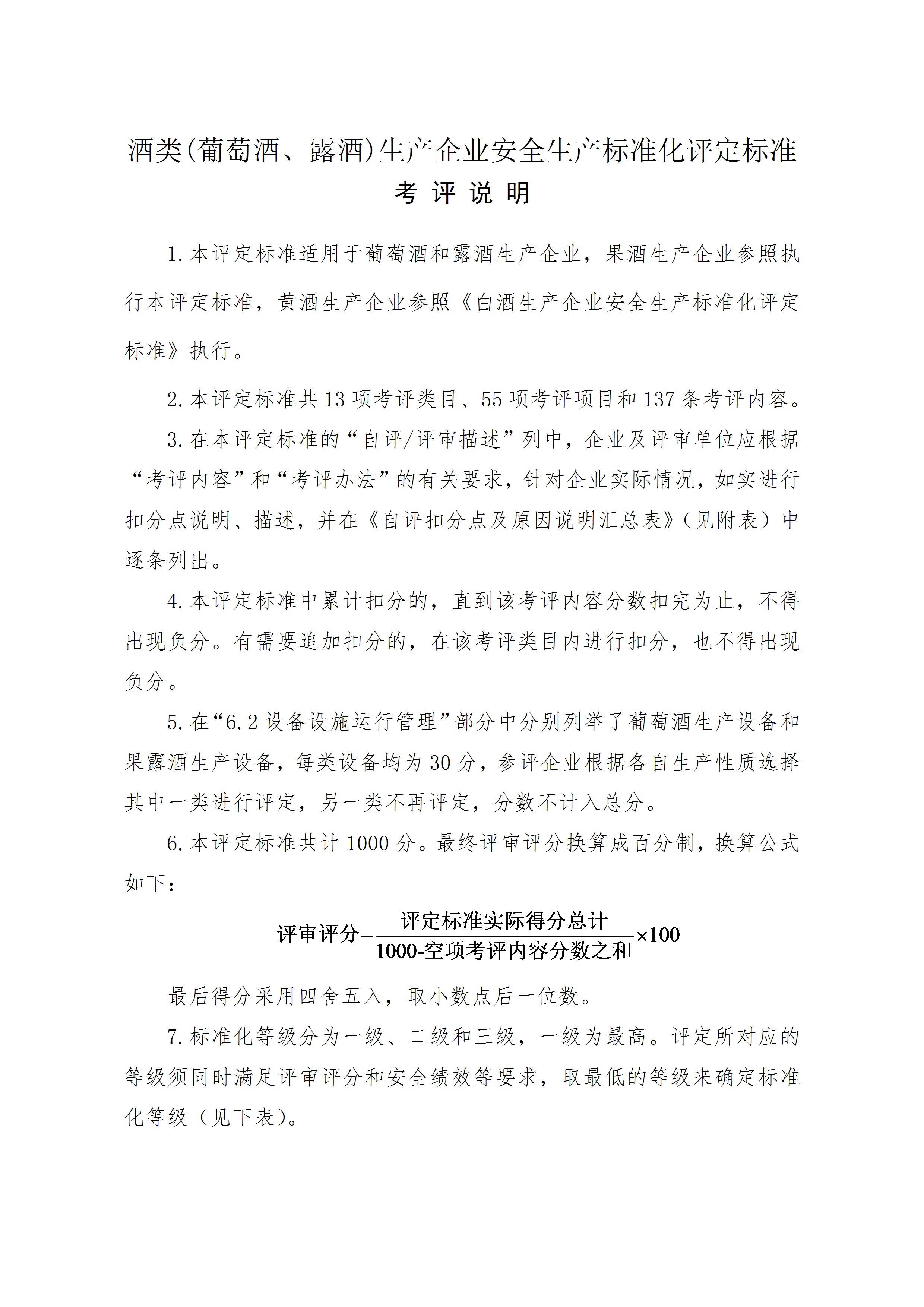 酒类(葡萄酒、露酒)生产企业安全生产标准化评定标准

考 评 说 明

1.本评定标准适用于葡萄酒和露酒生产企业，果酒生产企业参照执行本评定标准，黄酒生产企业参照《白酒生产企业安全生产标准化评定标准》执行。

2.本评定标准共13项考评类目、55项考评项目和137条考评内容。

3.在本评定标准的“自评/评审描述”列中，企业及评审单位应根据“考评内容”和“考评办法”的有关要求，针对企业实际情况，如实进行扣分点说明、描述，并在《自评扣分点及原因说明汇总表》（见附表）中逐条列出。

4.本评定标准中累计扣分的，直到该考评内容分数扣完为止，不得出现负分。有需要追加扣分的，在该考评类目内进行扣分，也不得出现负分。

5.在“6.2设备设施运行管理”部分中分别列举了葡萄酒生产设备和果露酒生产设备，每类设备均为30分，参评企业根据各自生产性质选择其中一类进行评定，另一类不再评定，分数不计入总分。

6.本评定标准共计1000分。最终评审评分换算成百分制，换算公式如下：

$评审评分=\frac{评定标准实际得分总计}{1000-空项考评内容分数之和}\times100$

最后得分采用四舍五入，取小数点后一位数。

7.标准化等级分为一级、二级和三级，一级为最高。评定所对应的等级须同时满足评审评分和安全绩效等要求，取最低的等级来确定标准化等级（见下表）。